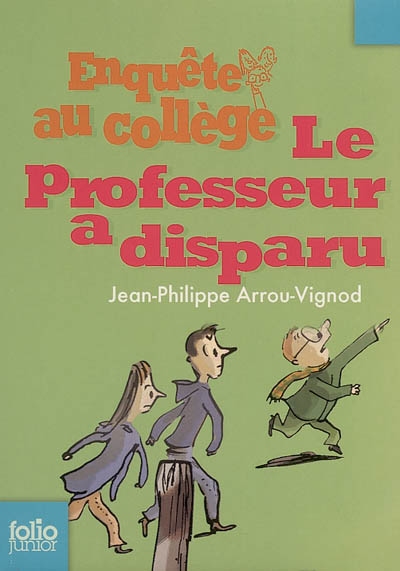 Enquête au collège

Le Professeur a disparu

Jean-Philippe Arrou-Vignod

folio junior